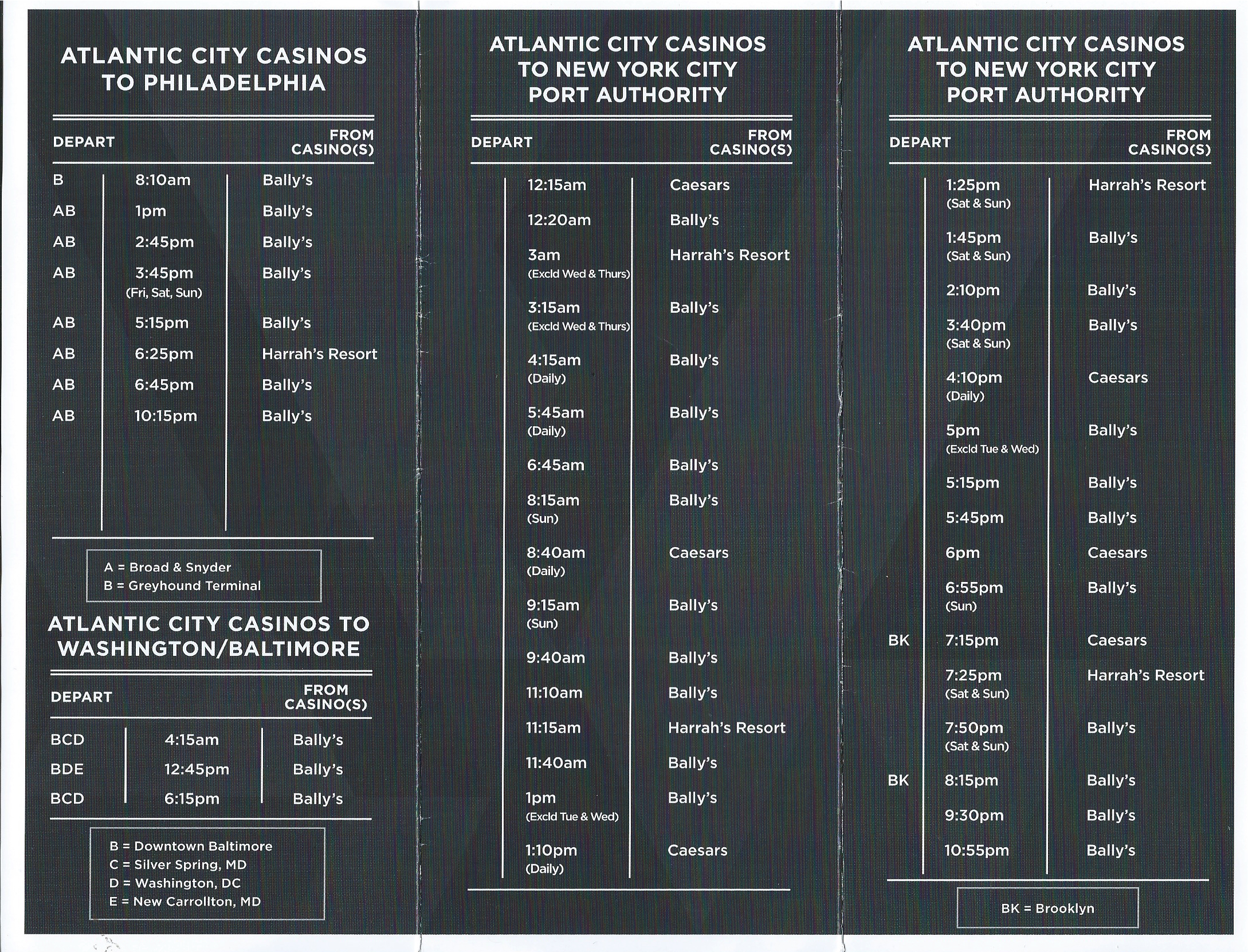 ATLANTIC CITY CASINOS TO PHILADELPHIA

| DEPART | | FROM CASINO(S) |
|---|---|---|
| B | 8:10am | Bally's |
| AB | 1pm | Bally's |
| AB | 2:45pm | Bally's |
| AB | 3:45pm (Fri, Sat, Sun) | Bally's |
| AB | 5:15pm | Bally's |
| AB | 6:25pm | Harrah's Resort |
| AB | 6:45pm | Bally's |
| AB | 10:15pm | Bally's |

A = Broad & Snyder
B = Greyhound Terminal

ATLANTIC CITY CASINOS TO WASHINGTON/BALTIMORE

| DEPART | | FROM CASINO(S) |
|---|---|---|
| BCD | 4:15am | Bally's |
| BDE | 12:45pm | Bally's |
| BCD | 6:15pm | Bally's |

B = Downtown Baltimore
C = Silver Spring, MD
D = Washington, DC
E = New Carrollton, MD

ATLANTIC CITY CASINOS TO NEW YORK CITY PORT AUTHORITY

| DEPART | | FROM CASINO(S) |
|---|---|---|
| | 12:15am | Caesars |
| | 12:20am | Bally's |
| | 3am (Excld Wed & Thurs) | Harrah's Resort |
| | 3:15am (Excld Wed & Thurs) | Bally's |
| | 4:15am (Daily) | Bally's |
| | 5:45am (Daily) | Bally's |
| | 6:45am | Bally's |
| | 8:15am (Sun) | Bally's |
| | 8:40am (Daily) | Caesars |
| | 9:15am (Sun) | Bally's |
| | 9:40am | Bally's |
| | 11:10am | Bally's |
| | 11:15am | Harrah's Resort |
| | 11:40am | Bally's |
| | 1pm (Excld Tue & Wed) | Bally's |
| | 1:10pm (Daily) | Caesars |

ATLANTIC CITY CASINOS TO NEW YORK CITY PORT AUTHORITY

| DEPART | | FROM CASINO(S) |
|---|---|---|
| | 1:25pm (Sat & Sun) | Harrah's Resort |
| | 1:45pm (Sat & Sun) | Bally's |
| | 2:10pm | Bally's |
| | 3:40pm (Sat & Sun) | Bally's |
| | 4:10pm (Daily) | Caesars |
| | 5pm (Excld Tue & Wed) | Bally's |
| | 5:15pm | Bally's |
| | 5:45pm | Bally's |
| | 6pm | Caesars |
| | 6:55pm (Sun) | Bally's |
| BK | 7:15pm | Caesars |
| | 7:25pm (Sat & Sun) | Harrah's Resort |
| | 7:50pm (Sat & Sun) | Bally's |
| BK | 8:15pm | Bally's |
| | 9:30pm | Bally's |
| | 10:55pm | Bally's |

BK = Brooklyn